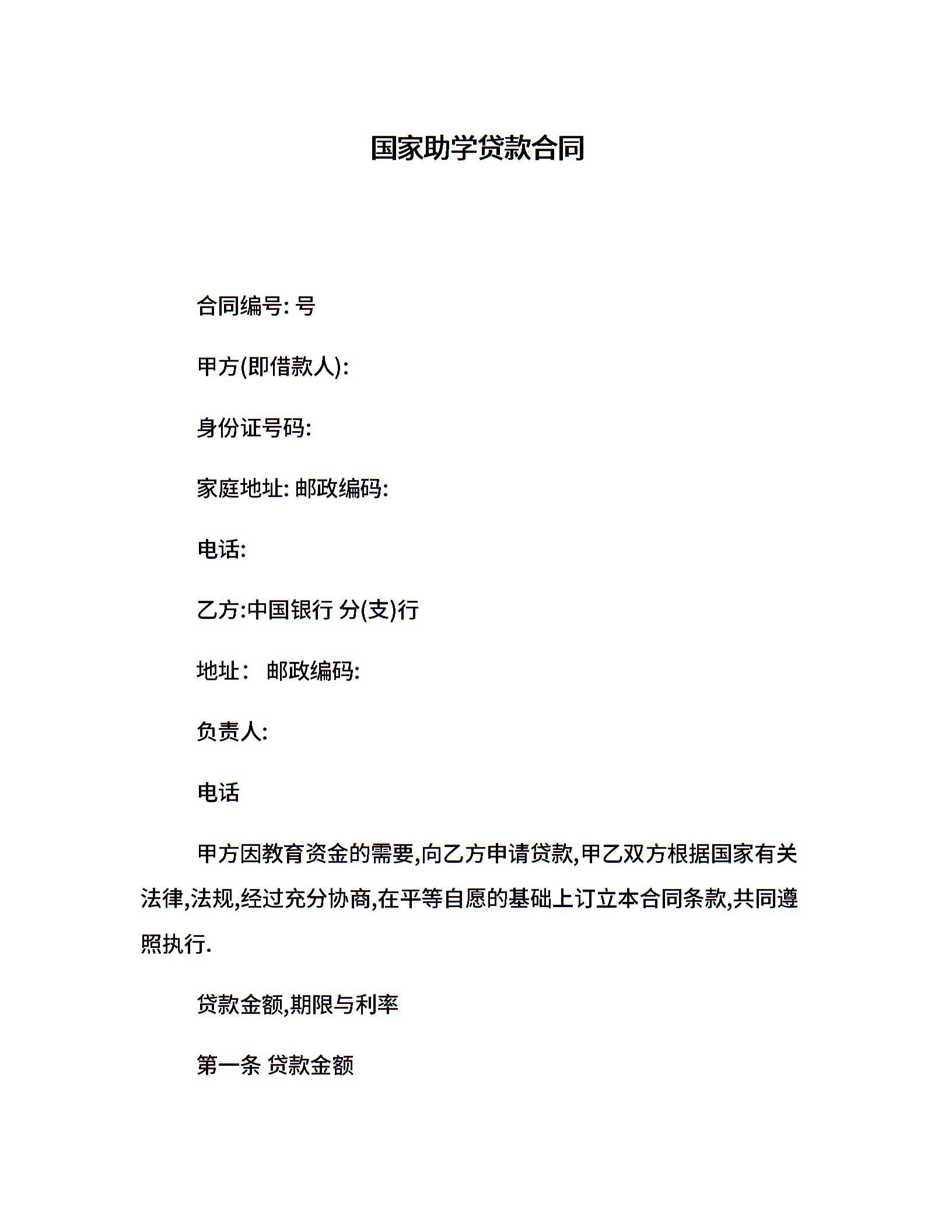 国家助学贷款合同

合同编号: 号

甲方(即借款人):

身份证号码:

家庭地址: 邮政编码:

电话:

乙方:中国银行 分(支)行

地址： 邮政编码:

负责人:

电话

甲方因教育资金的需要,向乙方申请贷款,甲乙双方根据国家有关法律,法规,经过充分协商,在平等自愿的基础上订立本合同条款,共同遵照执行.

贷款金额,期限与利率

第一条 贷款金额